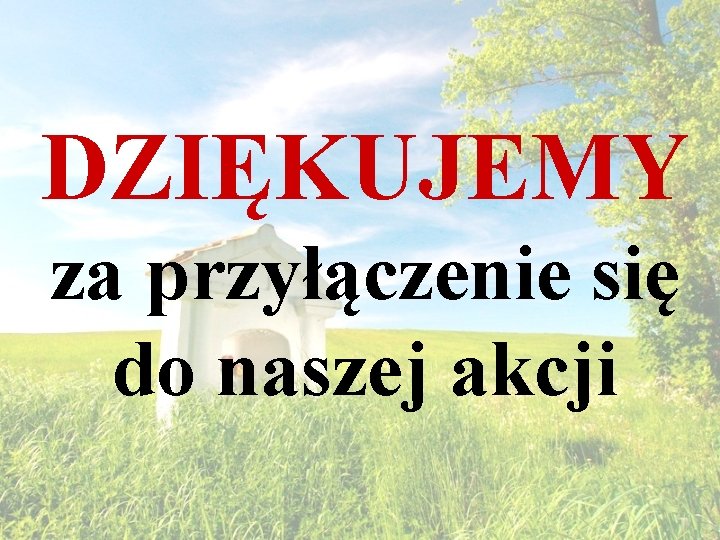 DZIĘKUJEMY

za przyłączenie się do naszej akcji